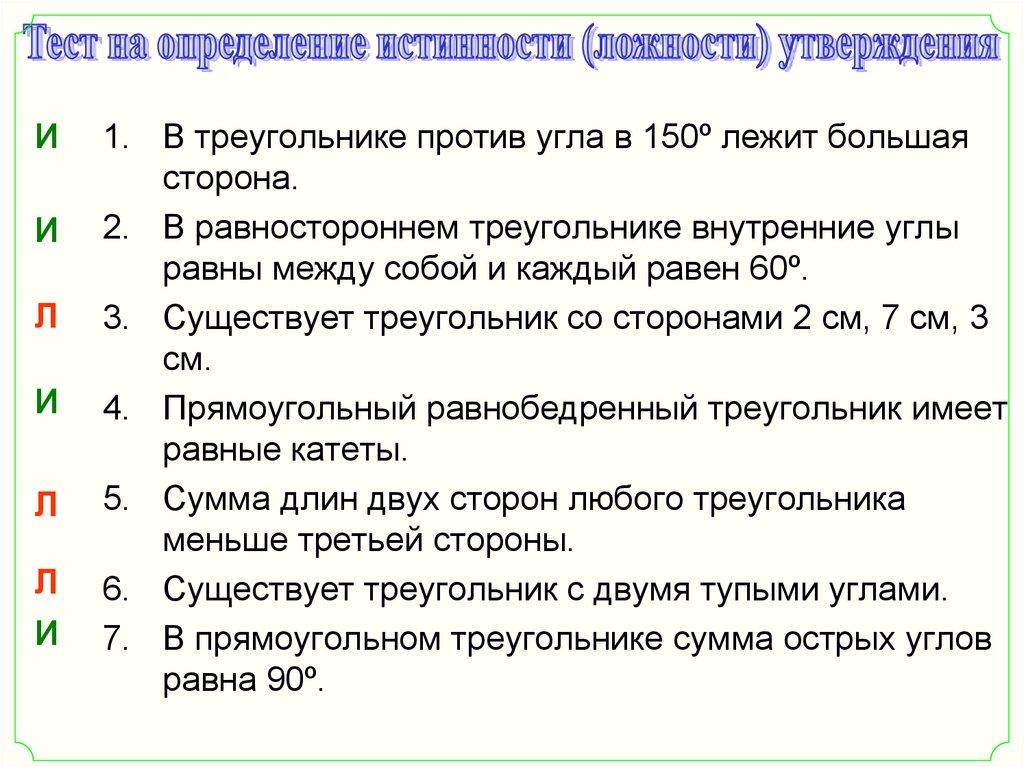 Тест на определение истинности (ложности) утверждения

И
1. В треугольнике против угла в 150º лежит большая сторона.

И
2. В равностороннем треугольнике внутренние углы равны между собой и каждый равен 60º.

Л
3. Существует треугольник со сторонами 2 см, 7 см, 3 см.

И
4. Прямоугольный равнобедренный треугольник имеет равные катеты.

Л
5. Сумма длин двух сторон любого треугольника меньше третьей стороны.

Л
6. Существует треугольник с двумя тупыми углами.

И
7. В прямоугольном треугольнике сумма острых углов равна 90º.